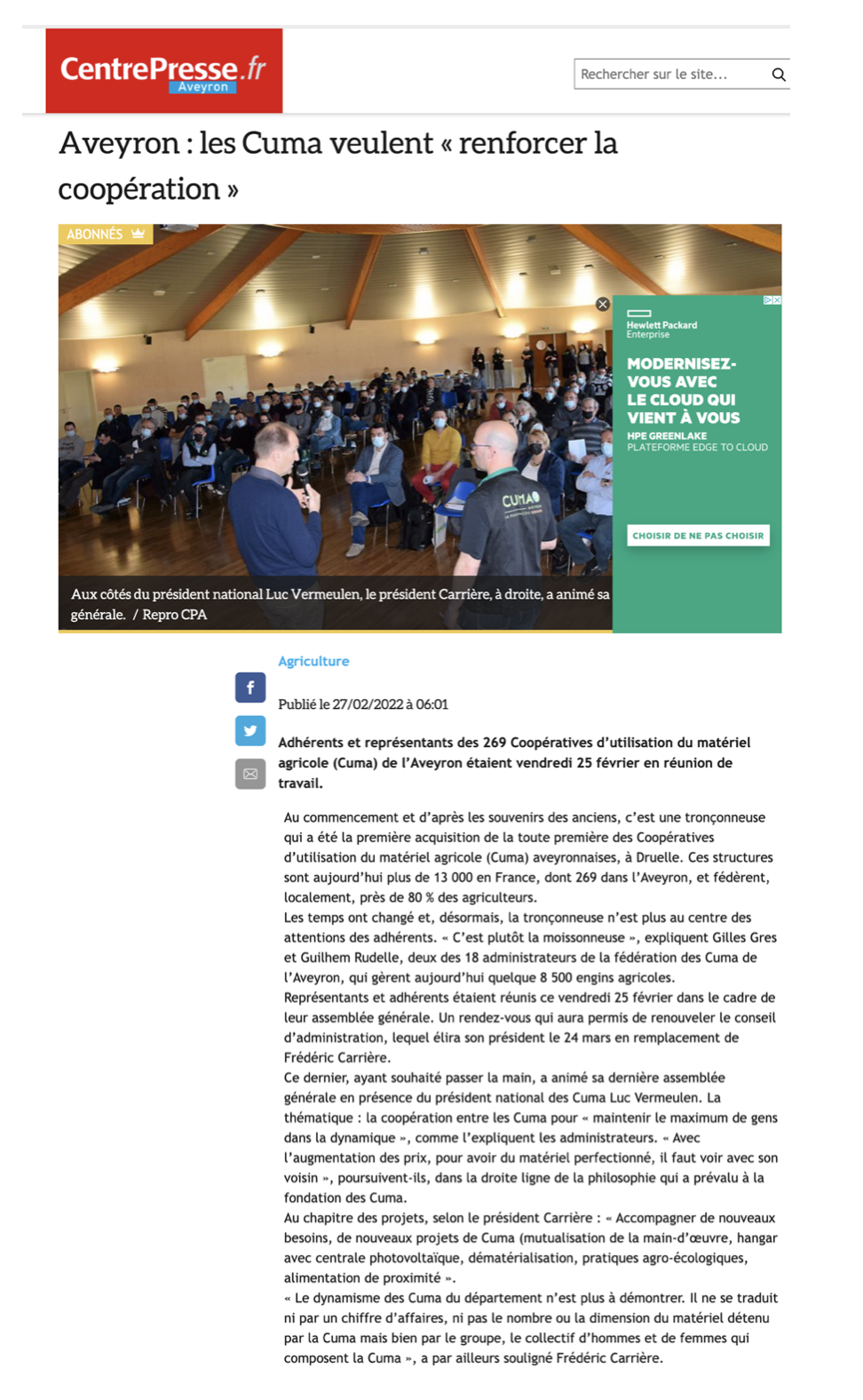 CentrePresse.fr
Aveyron

Rechercher sur le site...

Aveyron : les Cuma veulent « renforcer la coopération »

ABONNÉS

CUMA

Hewlett Packard Enterprise

MODERNISEZ-VOUS AVEC LE CLOUD QUI VIENT À VOUS

HPE GREENLAKE
PLATEFORME EDGE TO CLOUD

CHOISIR DE NE PAS CHOISIR

Aux côtés du président national Luc Vermeulen, le président Carrière, à droite, a animé sa générale. / Repro CPA

Agriculture

Publié le 27/02/2022 à 06:01

Adhérents et représentants des 269 Coopératives d'utilisation du matériel agricole (Cuma) de l'Aveyron étaient vendredi 25 février en réunion de travail.

Au commencement et d'après les souvenirs des anciens, c'est une tronçonneuse qui a été la première acquisition de la toute première des Coopératives d'utilisation du matériel agricole (Cuma) aveyronnaises, à Druelle. Ces structures sont aujourd'hui plus de 13 000 en France, dont 269 dans l'Aveyron, et fédèrent, localement, près de 80 % des agriculteurs.
Les temps ont changé et, désormais, la tronçonneuse n'est plus au centre des attentions des adhérents. « C'est plutôt la moissonneuse », expliquent Gilles Gres et Guilhem Rudelle, deux des 18 administrateurs de la fédération des Cuma de l'Aveyron, qui gèrent aujourd'hui quelque 8 500 engins agricoles.
Représentants et adhérents étaient réunis ce vendredi 25 février dans le cadre de leur assemblée générale. Un rendez-vous qui aura permis de renouveler le conseil d'administration, lequel élira son président le 24 mars en remplacement de Frédéric Carrière.
Ce dernier, ayant souhaité passer la main, a animé sa dernière assemblée générale en présence du président national des Cuma Luc Vermeulen. La thématique : la coopération entre les Cuma pour « maintenir le maximum de gens dans la dynamique », comme l'expliquent les administrateurs. « Avec l'augmentation des prix, pour avoir du matériel perfectionné, il faut voir avec son voisin », poursuivent-ils, dans la droite ligne de la philosophie qui a prévalu à la fondation des Cuma.
Au chapitre des projets, selon le président Carrière : « Accompagner de nouveaux besoins, de nouveaux projets de Cuma (mutualisation de la main-d'œuvre, hangar avec centrale photovoltaïque, dématérialisation, pratiques agro-écologiques, alimentation de proximité ».
« Le dynamisme des Cuma du département n'est plus à démontrer. Il ne se traduit ni par un chiffre d'affaires, ni pas le nombre ou la dimension du matériel détenu par la Cuma mais bien par le groupe, le collectif d'hommes et de femmes qui composent la Cuma », a par ailleurs souligné Frédéric Carrière.